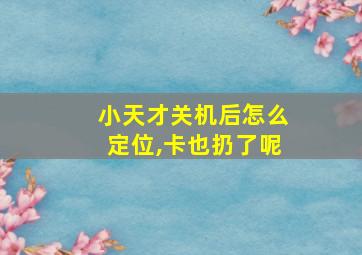 小天才关机后怎么定位,卡也扔了呢